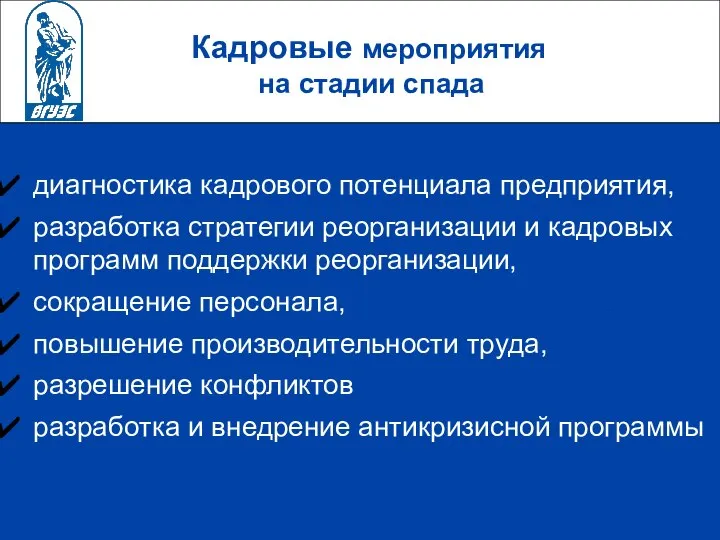 ВГУЭС

Кадровые мероприятия на стадии спада

✔ диагностика кадрового потенциала предприятия,
✔ разработка стратегии реорганизации и кадровых программ поддержки реорганизации,
✔ сокращение персонала,
✔ повышение производительности труда,
✔ разрешение конфликтов
✔ разработка и внедрение антикризисной программы